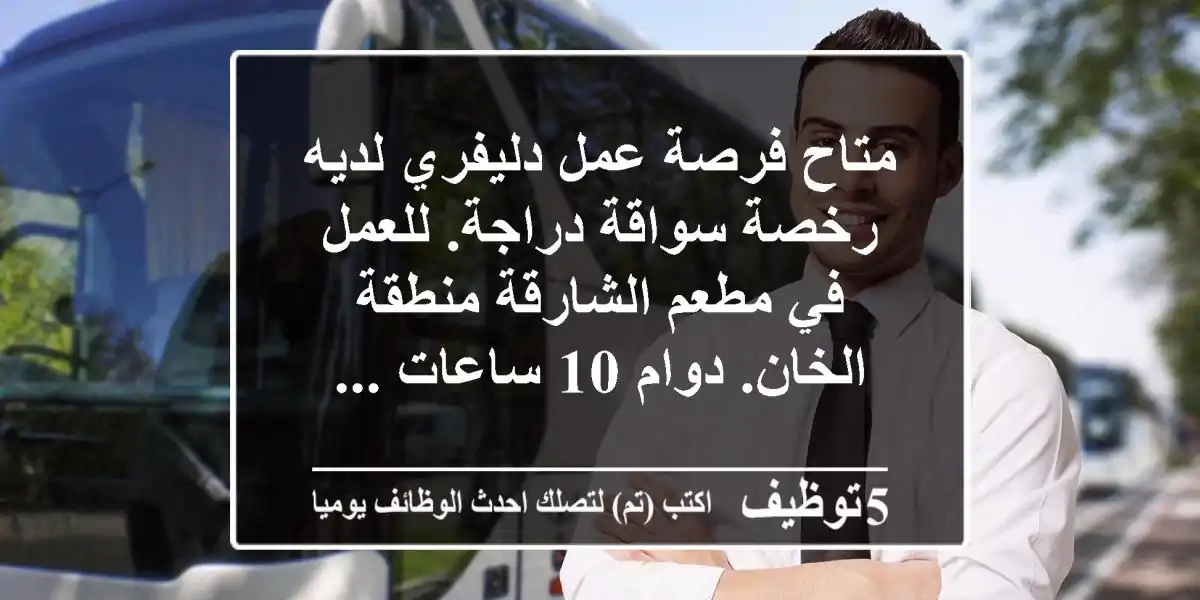 متاح فرصة عمل دليفري لديه رخصة سواقة دراجة. للعمل في مطعم الشارقة منطقة الخان. دوام 10 ساعات ...

5توظيف اكتب (تم) لتصلك احدث الوظائف يوميا